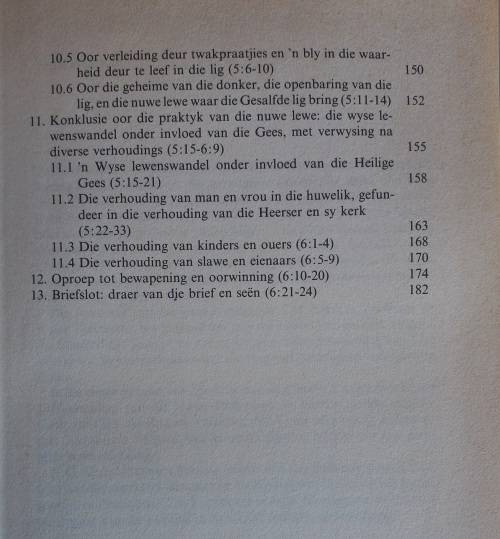 10.5 Oor verleiding deur twakpraatjies en 'n bly in die waarheid deur te leef in die lig (5:6-10) 150
10.6 Oor die geheime van die donker, die openbaring van die lig, en die nuwe lewe waar die Gesalfde lig bring (5:11-14) 152
11. Konklusie oor die praktyk van die nuwe lewe: die wyse lewenswandel onder invloed van die Gees, met verwysing na diverse verhoudings (5:15-6:9) 155
11.1 'n Wyse lewenswandel onder invloed van die Heilige Gees (5:15-21) 158
11.2 Die verhouding van man en vrou in die huwelik, gefundeer in die verhouding van die Heerser en sy kerk (5:22-33) 163
11.3 Die verhouding van kinders en ouers (6:1-4) 168
11.4 Die verhouding van slawe en eienaars (6:5-9) 170
12. Oproep tot bewapening en oorwinning (6:10-20) 174
13. Briefslot: draer van dje brief en seën (6:21-24) 182